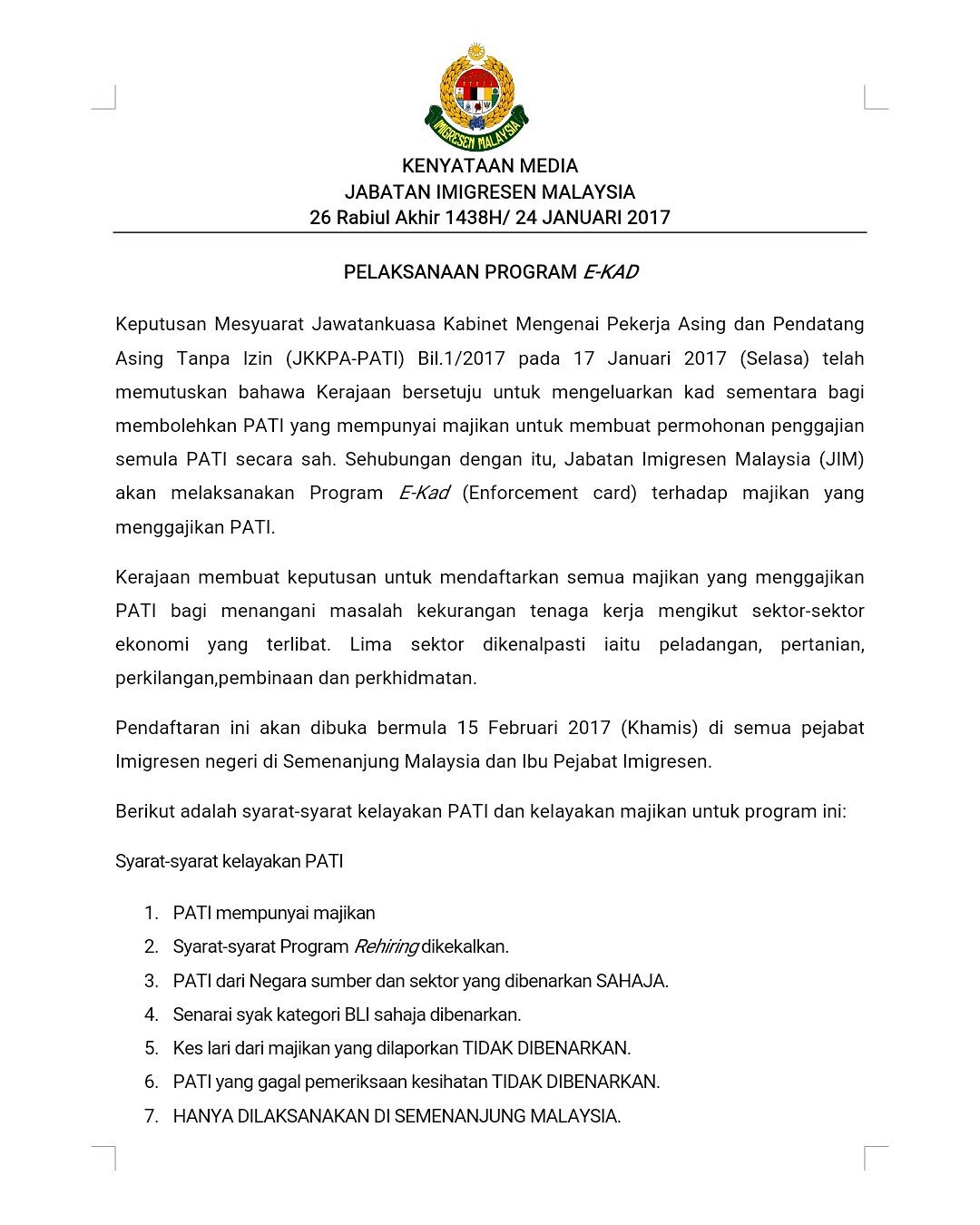 IMIGRESEN MALAYSIA

KENYATAAN MEDIA
JABATAN IMIGRESEN MALAYSIA
26 Rabiul Akhir 1438H/ 24 JANUARI 2017

PELAKSANAAN PROGRAM E-KAD

Keputusan Mesyuarat Jawatankuasa Kabinet Mengenai Pekerja Asing dan Pendatang Asing Tanpa Izin (JKKPA-PATI) Bil.1/2017 pada 17 Januari 2017 (Selasa) telah memutuskan bahawa Kerajaan bersetuju untuk mengeluarkan kad sementara bagi membolehkan PATI yang mempunyai majikan untuk membuat permohonan penggajian semula PATI secara sah. Sehubungan dengan itu, Jabatan Imigresen Malaysia (JIM) akan melaksanakan Program E-Kad (Enforcement card) terhadap majikan yang menggajikan PATI.

Kerajaan membuat keputusan untuk mendaftarkan semua majikan yang menggajikan PATI bagi menangani masalah kekurangan tenaga kerja mengikut sektor-sektor ekonomi yang terlibat. Lima sektor dikenalpasti iaitu peladangan, pertanian, perkilangan,pembinaan dan perkhidmatan.

Pendaftaran ini akan dibuka bermula 15 Februari 2017 (Khamis) di semua pejabat Imigresen negeri di Semenanjung Malaysia dan Ibu Pejabat Imigresen.

Berikut adalah syarat-syarat kelayakan PATI dan kelayakan majikan untuk program ini:

Syarat-syarat kelayakan PATI

1. PATI mempunyai majikan
2. Syarat-syarat Program Rehiring dikekalkan.
3. PATI dari Negara sumber dan sektor yang dibenarkan SAHAJA.
4. Senarai syak kategori BLI sahaja dibenarkan.
5. Kes lari dari majikan yang dilaporkan TIDAK DIBENARKAN.
6. PATI yang gagal pemeriksaan kesihatan TIDAK DIBENARKAN.
7. HANYA DILAKSANAKAN DI SEMENANJUNG MALAYSIA.